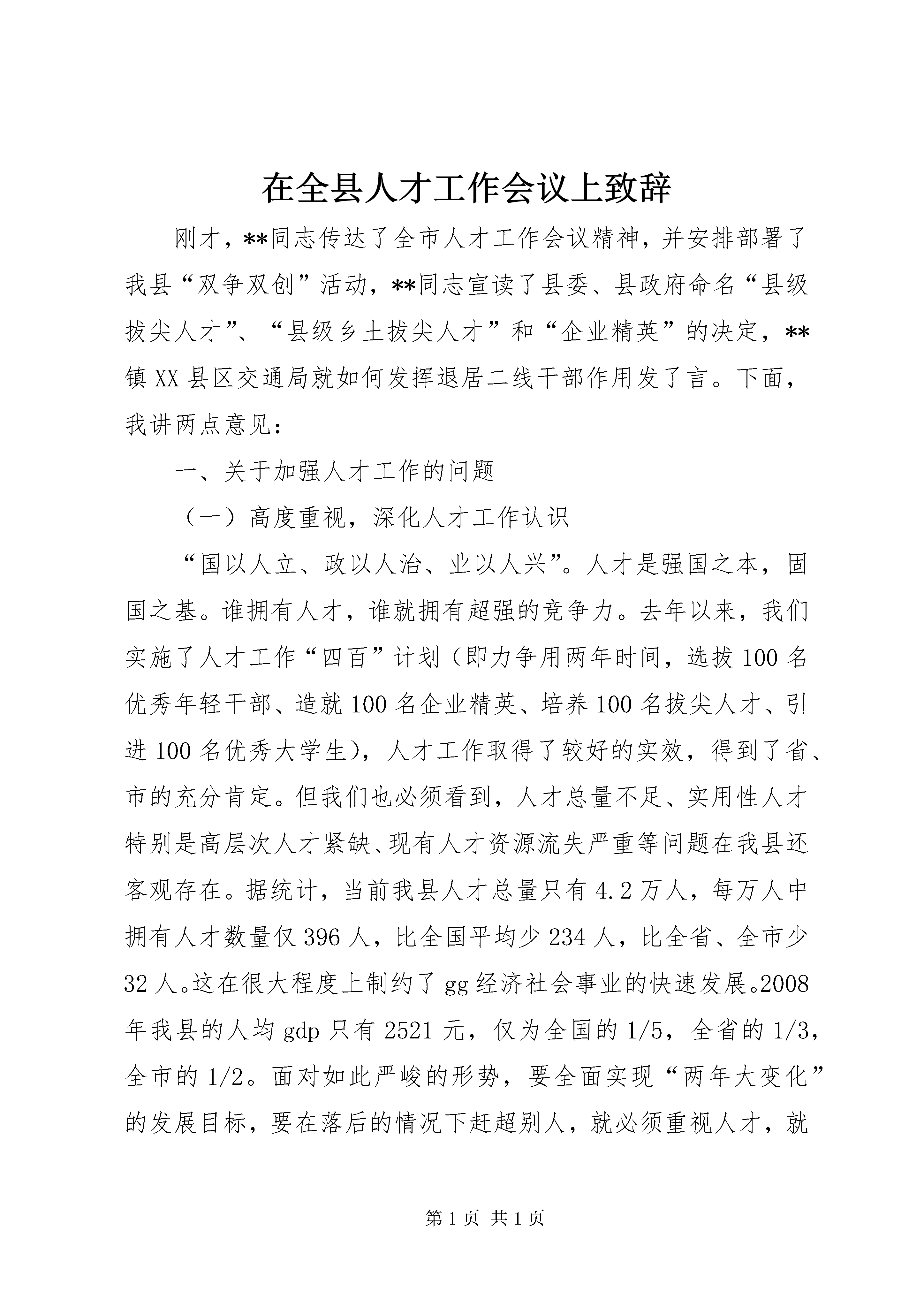 在全县人才工作会议上致辞

刚才，**同志传达了全市人才工作会议精神，并安排部署了我县“双争双创”活动，**同志宣读了县委、县政府命名“县级拔尖人才”、“县级乡土拔尖人才”和“企业精英”的决定，**镇XX县区交通局就如何发挥退居二线干部作用发了言。下面，我讲两点意见：

一、关于加强人才工作的问题

（一）高度重视，深化人才工作认识

“国以人立、政以人治、业以人兴”。人才是强国之本，固国之基。谁拥有人才，谁就拥有超强的竞争力。去年以来，我们实施了人才工作“四百”计划（即力争用两年时间，选拔100名优秀年轻干部、造就100名企业精英、培养100名拔尖人才、引进100名优秀大学生），人才工作取得了较好的实效，得到了省、市的充分肯定。但我们也必须看到，人才总量不足、实用性人才特别是高层次人才紧缺、现有人才资源流失严重等问题在我县还客观存在。据统计，当前我县人才总量只有4.2万人，每万人中拥有人才数量仅396人，比全国平均少234人，比全省、全市少32人。这在很大程度上制约了gg经济社会事业的快速发展。2008年我县的人均gdp只有2521元，仅为全国的1/5，全省的1/3，全市的1/2。面对如此严峻的形势，要全面实现“两年大变化”的发展目标，要在落后的情况下赶超别人，就必须重视人才，就

第1页 共1页